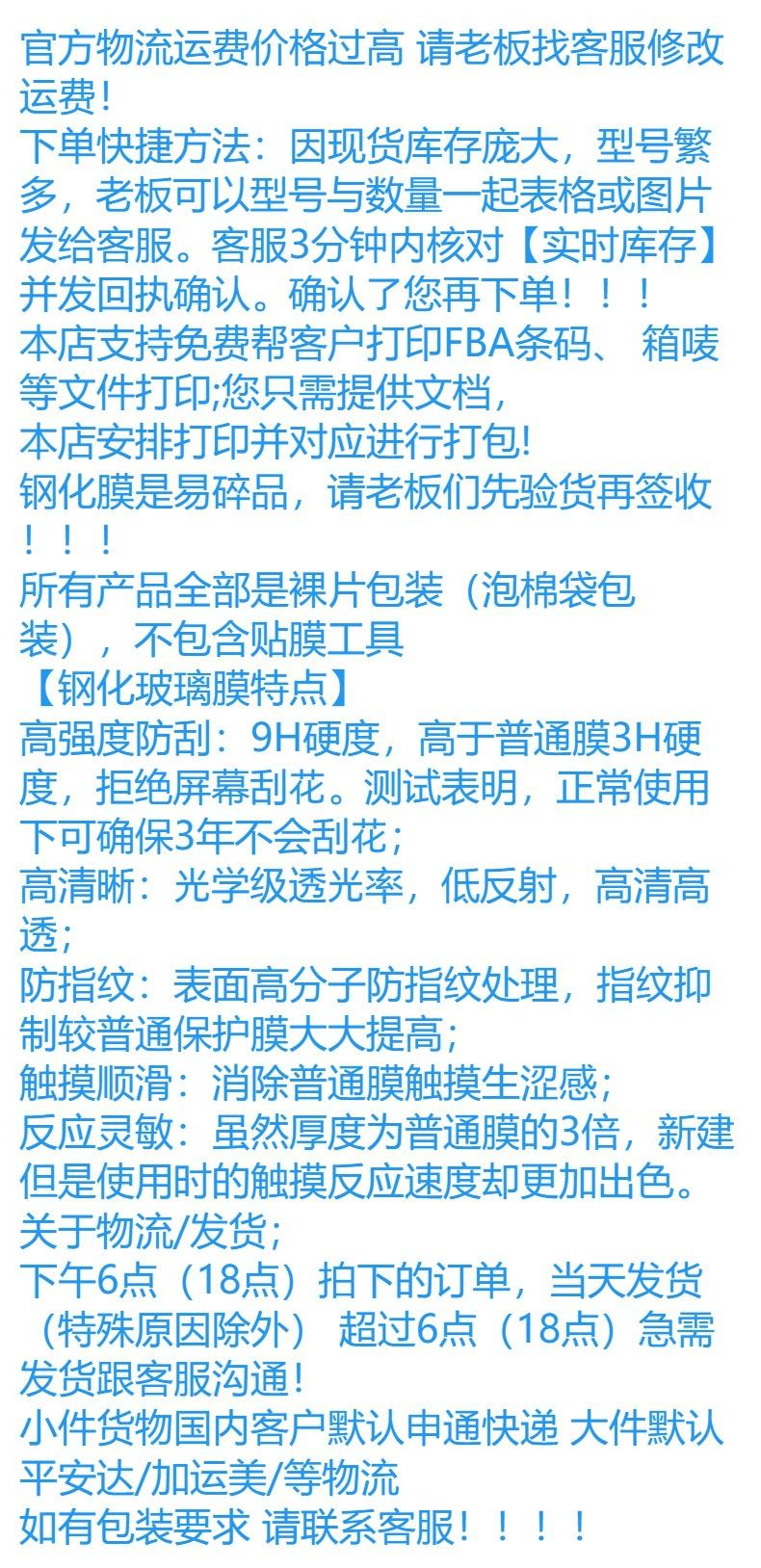 官方物流运费价格过高 请老板找客服修改运费!

下单快捷方法：因现货库存庞大，型号繁多，老板可以型号与数量一起表格或图片发给客服。客服3分钟内核对【实时库存】并发回执确认。确认了您再下单！！！

本店支持免费帮客户打印FBA条码、 箱唛等文件打印;您只需提供文档，

本店安排打印并对应进行打包!

钢化膜是易碎品，请老板们先验货再签收！！！

所有产品全部是裸片包装（泡棉袋包装），不包含贴膜工具

【钢化玻璃膜特点】

高强度防刮：9H硬度，高于普通膜3H硬度，拒绝屏幕刮花。测试表明，正常使用下可确保3年不会刮花；

高清晰：光学级透光率，低反射，高清高透；

防指纹：表面高分子防指纹处理，指纹抑制较普通保护膜大大提高；

触摸顺滑：消除普通膜触摸生涩感；

反应灵敏：虽然厚度为普通膜的3倍，新建但是使用时的触摸反应速度却更加出色。

关于物流/发货；

下午6点（18点）拍下的订单，当天发货（特殊原因除外） 超过6点（18点）急需发货跟客服沟通!

小件货物国内客户默认申通快递 大件默认平安达/加运美/等物流

如有包装要求 请联系客服！！！！